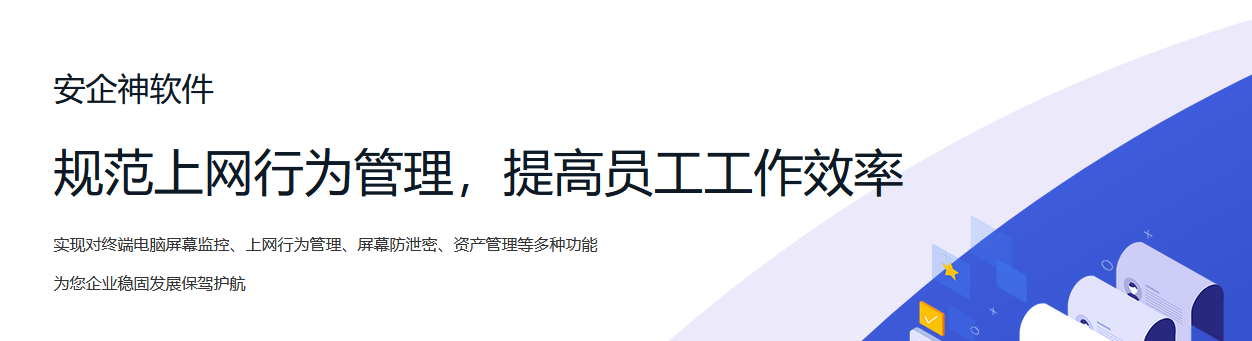 安企神软件

规范上网行为管理，提高员工工作效率

实现对终端电脑屏幕监控、上网行为管理、屏幕防泄密、资产管理等多种功能

为您企业稳固发展保驾护航